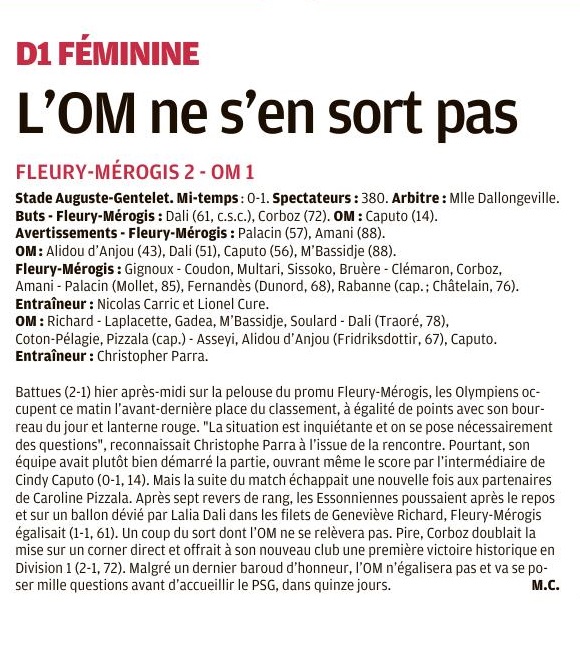 D1 FÉMININE

L'OM ne s'en sort pas

FLEURY-MÉROGIS 2 - OM 1

Stade Auguste-Gentelet. Mi-temps : 0-1. Spectateurs : 380. Arbitre : Mlle Dallongeville.
Buts - Fleury-Mérogis : Dali (61, c.s.c.), Corboz (72). OM : Caputo (14).
Avertissements - Fleury-Mérogis : Palacin (57), Amani (88).
OM : Alidou d'Anjou (43), Dali (51), Caputo (56), M'Bassidje (88).
Fleury-Mérogis : Gignoux - Coudon, Multari, Sissoko, Bruère - Clémaron, Corboz, Amani - Palacin (Mollet, 85), Fernandès (Dunord, 68), Rabanne (cap. ; Châtelain, 76).
Entraîneur : Nicolas Carric et Lionel Cure.
OM : Richard - Laplacette, Gadea, M'Bassidje, Soulard - Dali (Traoré, 78), Coton-Pélagie, Pizzala (cap.) - Asseyi, Alidou d'Anjou (Fridriksdottir, 67), Caputo.
Entraîneur : Christopher Parra.

Battues (2-1) hier après-midi sur la pelouse du promu Fleury-Mérogis, les Olympiens occupent ce matin l'avant-dernière place du classement, à égalité de points avec son bourreau du jour et lanterne rouge. "La situation est inquiétante et on se pose nécessairement des questions", reconnaissait Christophe Parra à l'issue de la rencontre. Pourtant, son équipe avait plutôt bien démarré la partie, ouvrant même le score par l'intermédiaire de Cindy Caputo (0-1, 14). Mais la suite du match échappait une nouvelle fois aux partenaires de Caroline Pizzala. Après sept revers de rang, les Essonniennes poussaient après le repos et sur un ballon dévié par Lalia Dali dans les filets de Geneviève Richard, Fleury-Mérogis égalisait (1-1, 61). Un coup du sort dont l'OM ne se relèvera pas. Pire, Corboz doublait la mise sur un corner direct et offrait à son nouveau club une première victoire historique en Division 1 (2-1, 72). Malgré un dernier baroud d'honneur, l'OM n'égalisera pas et va se poser mille questions avant d'accueillir le PSG, dans quinze jours.
M.C.